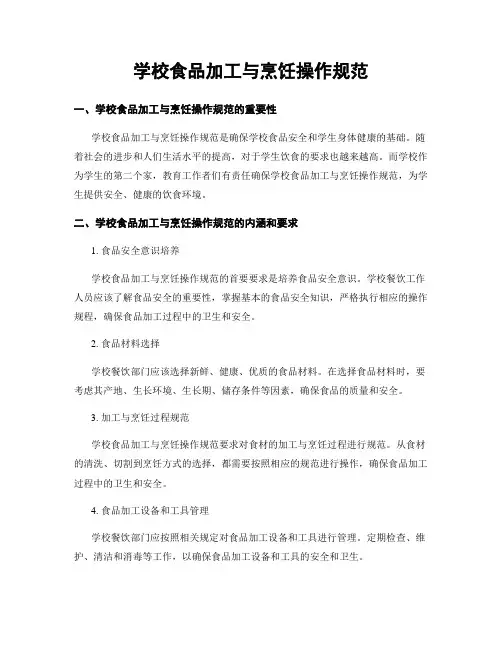 学校食品加工与烹饪操作规范

一、学校食品加工与烹饪操作规范的重要性

学校食品加工与烹饪操作规范是确保学校食品安全和学生身体健康的基础。随着社会的进步和人们生活水平的提高，对于学生饮食的要求也越来越高。而学校作为学生的第二个家，教育工作者们有责任确保学校食品加工与烹饪操作规范，为学生提供安全、健康的饮食环境。

二、学校食品加工与烹饪操作规范的内涵和要求

1. 食品安全意识培养

学校食品加工与烹饪操作规范的首要要求是培养食品安全意识。学校餐饮工作人员应该了解食品安全的重要性，掌握基本的食品安全知识，严格执行相应的操作规程，确保食品加工过程中的卫生和安全。

2. 食品材料选择

学校餐饮部门应该选择新鲜、健康、优质的食品材料。在选择食品材料时，要考虑其产地、生长环境、生长期、储存条件等因素，确保食品的质量和安全。

3. 加工与烹饪过程规范

学校食品加工与烹饪操作规范要求对食材的加工与烹饪过程进行规范。从食材的清洗、切割到烹饪方式的选择，都需要按照相应的规范进行操作，确保食品加工过程中的卫生和安全。

4. 食品加工设备和工具管理

学校餐饮部门应按照相关规定对食品加工设备和工具进行管理。定期检查、维护、清洁和消毒等工作，以确保食品加工设备和工具的安全和卫生。